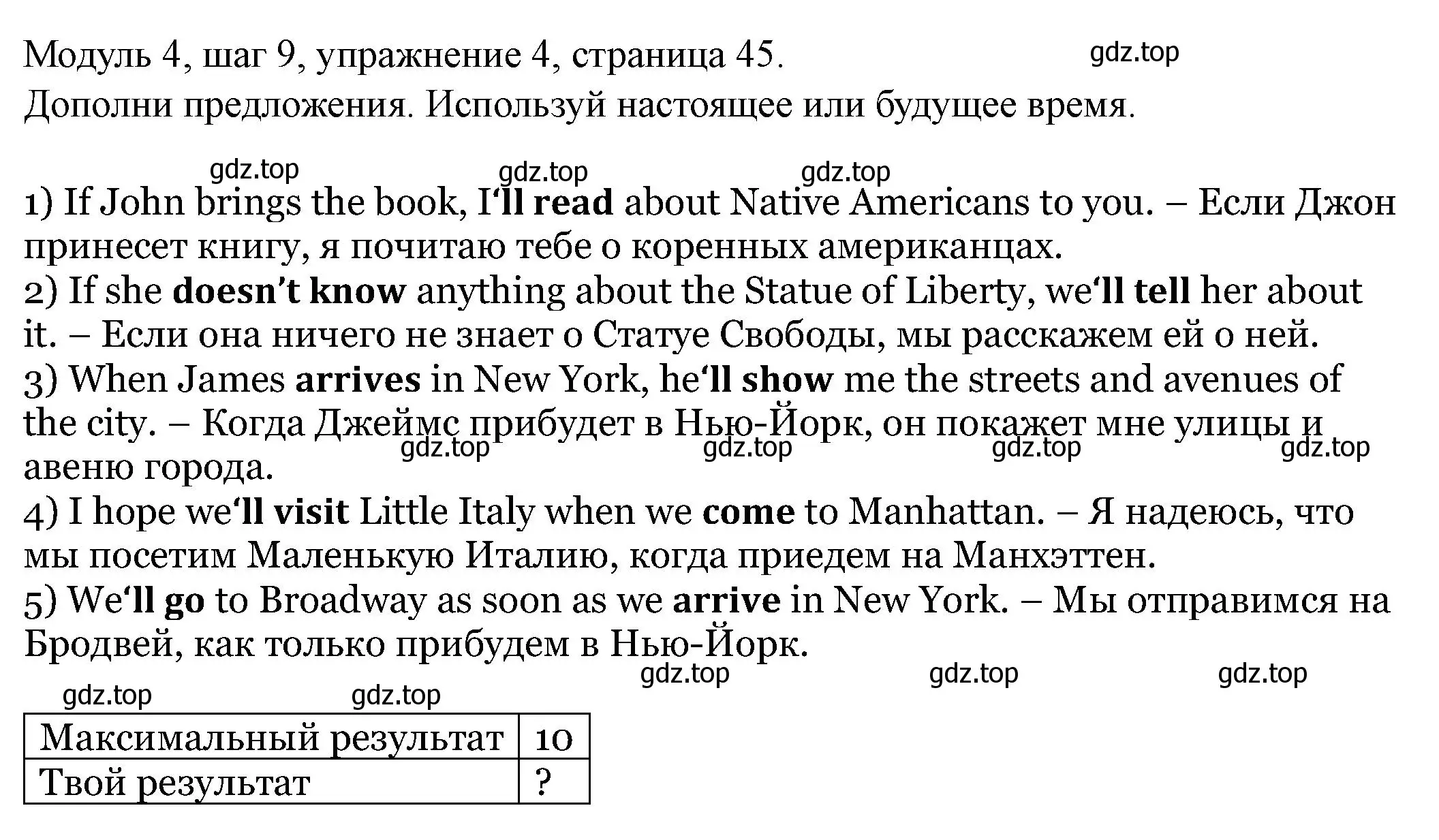 Модуль 4, шаг 9, упражнение 4, страница 45. gdz.top
Дополни предложения. Используй настоящее или будущее время.

gdz.top gdz.top gdz.top

1) If John brings the book, I‘ll read about Native Americans to you. – Если Джон принесет книгу, я почитаю тебе о коренных американцах.
2) If she doesn’t know anything about the Statue of Liberty, we‘ll tell her about it. – Если она ничего не знает о Статуе Свободы, мы расскажем ей о ней.
3) When James arrives in New York, he‘ll show me the streets and avenues of the city. – Когда Джеймс прибудет в Нью-Йорк, он покажет мне улицы и авеню города.
gdz.top gdz.top gdz.top gdz.top
4) I hope we‘ll visit Little Italy when we come to Manhattan. – Я надеюсь, что мы посетим Маленькую Италию, когда приедем на Манхэттен.
5) We‘ll go to Broadway as soon as we arrive in New York. – Мы отправимся на Бродвей, как только прибудем в Нью-Йорк.

gdz.top gdz.top gdz.top gdz.top gdz.top

| Максимальный результат | 10 |
|---|---|
| Твой результат | ? |